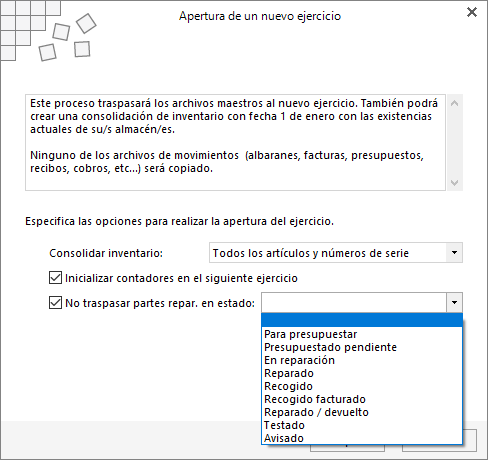 Apertura de un nuevo ejercicio

Este proceso traspasará los archivos maestros al nuevo ejercicio. También podrá crear una consolidación de inventario con fecha 1 de enero con las existencias actuales de su/s almacén/es.

Ninguno de los archivos de movimientos (albaranes, facturas, presupuestos, recibos, cobros, etc...) será copiado.

Especifica las opciones para realizar la apertura del ejercicio.

Consolidar inventario: Todos los artículos y números de serie

Inicializar contadores en el siguiente ejercicio

No traspasar partes repar. en estado:

Para presupuestar
Presupuestado pendiente
En reparación
Reparado
Recogido
Recogido facturado
Reparado / devuelto
Testado
Avisado